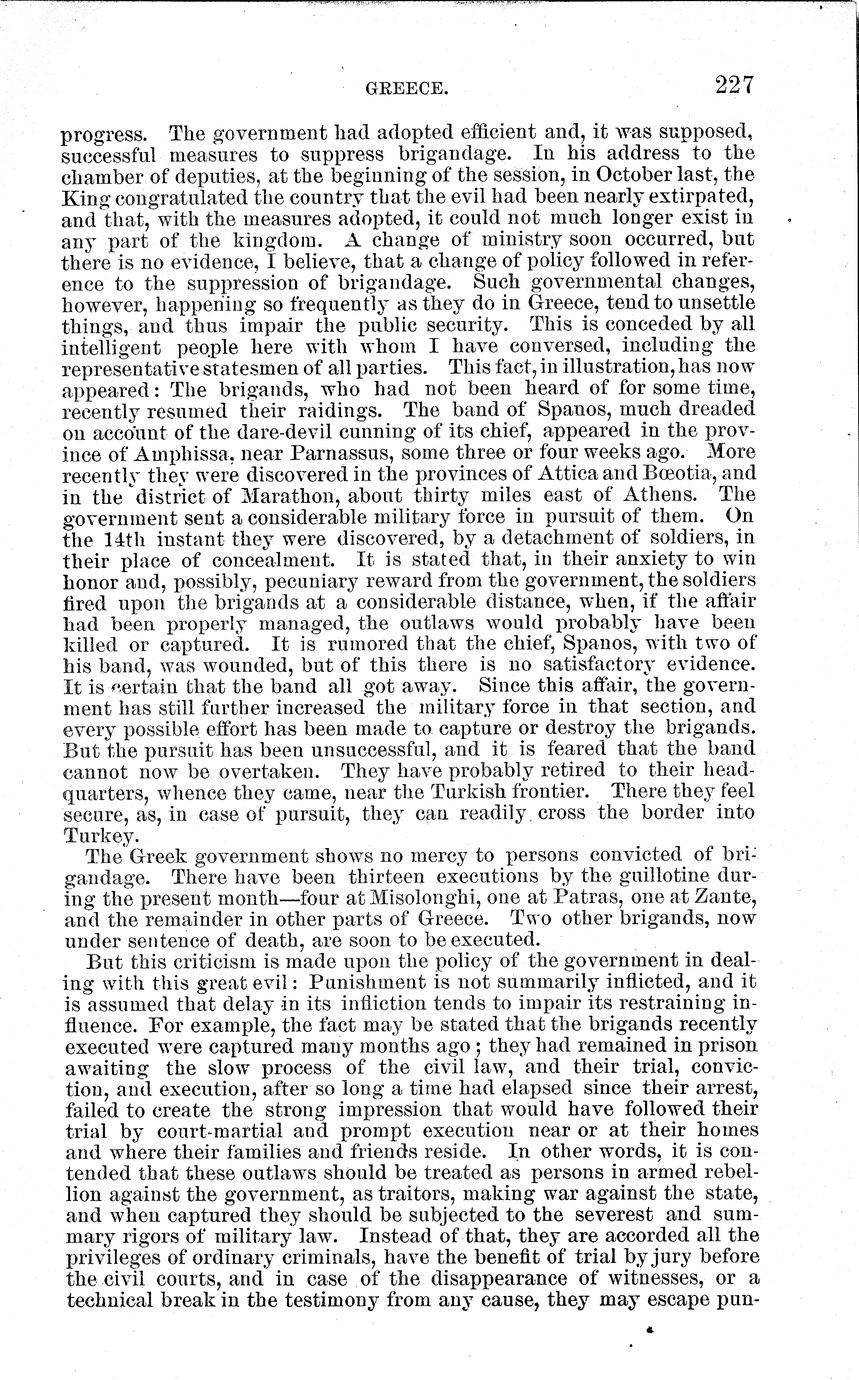 GREECE. 227

progress. The government had adopted efficient and, it was supposed, successful measures to suppress brigandage. In his address to the chamber of deputies, at the beginning of the session, in October last, the King congratulated the country that the evil had been nearly extirpated, and that, with the measures adopted, it could not much longer exist in any part of the kingdom. A change of ministry soon occurred, but there is no evidence, I believe, that a change of policy followed in reference to the suppression of brigandage. Such governmental changes, however, happening so frequently as they do in Greece, tend to unsettle things, and thus impair the public security. This is conceded by all intelligent people here with whom I have conversed, including the representative statesmen of all parties. This fact, in illustration, has now appeared: The brigands, who had not been heard of for some time, recently resumed their raidings. The band of Spanos, much dreaded on account of the dare-devil cunning of its chief, appeared in the province of Amphissa, near Parnassus, some three or four weeks ago. More recently they were discovered in the provinces of Attica and Bœotia, and in the district of Marathon, about thirty miles east of Athens. The government sent a considerable military force in pursuit of them. On the 14th instant they were discovered, by a detachment of soldiers, in their place of concealment. It is stated that, in their anxiety to win honor and, possibly, pecuniary reward from the government, the soldiers fired upon the brigands at a considerable distance, when, if the affair had been properly managed, the outlaws would probably have been killed or captured. It is rumored that the chief, Spanos, with two of his band, was wounded, but of this there is no satisfactory evidence. It is certain that the band all got away. Since this affair, the government has still further increased the military force in that section, and every possible effort has been made to capture or destroy the brigands. But the pursuit has been unsuccessful, and it is feared that the band cannot now be overtaken. They have probably retired to their headquarters, whence they came, near the Turkish frontier. There they feel secure, as, in case of pursuit, they can readily cross the border into Turkey.

The Greek government shows no mercy to persons convicted of brigandage. There have been thirteen executions by the guillotine during the present month—four at Misolonghi, one at Patras, one at Zante, and the remainder in other parts of Greece. Two other brigands, now under sentence of death, are soon to be executed.

But this criticism is made upon the policy of the government in dealing with this great evil: Punishment is not summarily inflicted, and it is assumed that delay in its infliction tends to impair its restraining influence. For example, the fact may be stated that the brigands recently executed were captured many months ago; they had remained in prison awaiting the slow process of the civil law, and their trial, conviction, and execution, after so long a time had elapsed since their arrest, failed to create the strong impression that would have followed their trial by court-martial and prompt execution near or at their homes and where their families and friends reside. In other words, it is contended that these outlaws should be treated as persons in armed rebellion against the government, as traitors, making war against the state, and when captured they should be subjected to the severest and summary rigors of military law. Instead of that, they are accorded all the privileges of ordinary criminals, have the benefit of trial by jury before the civil courts, and in case of the disappearance of witnesses, or a technical break in the testimony from any cause, they may escape pun-